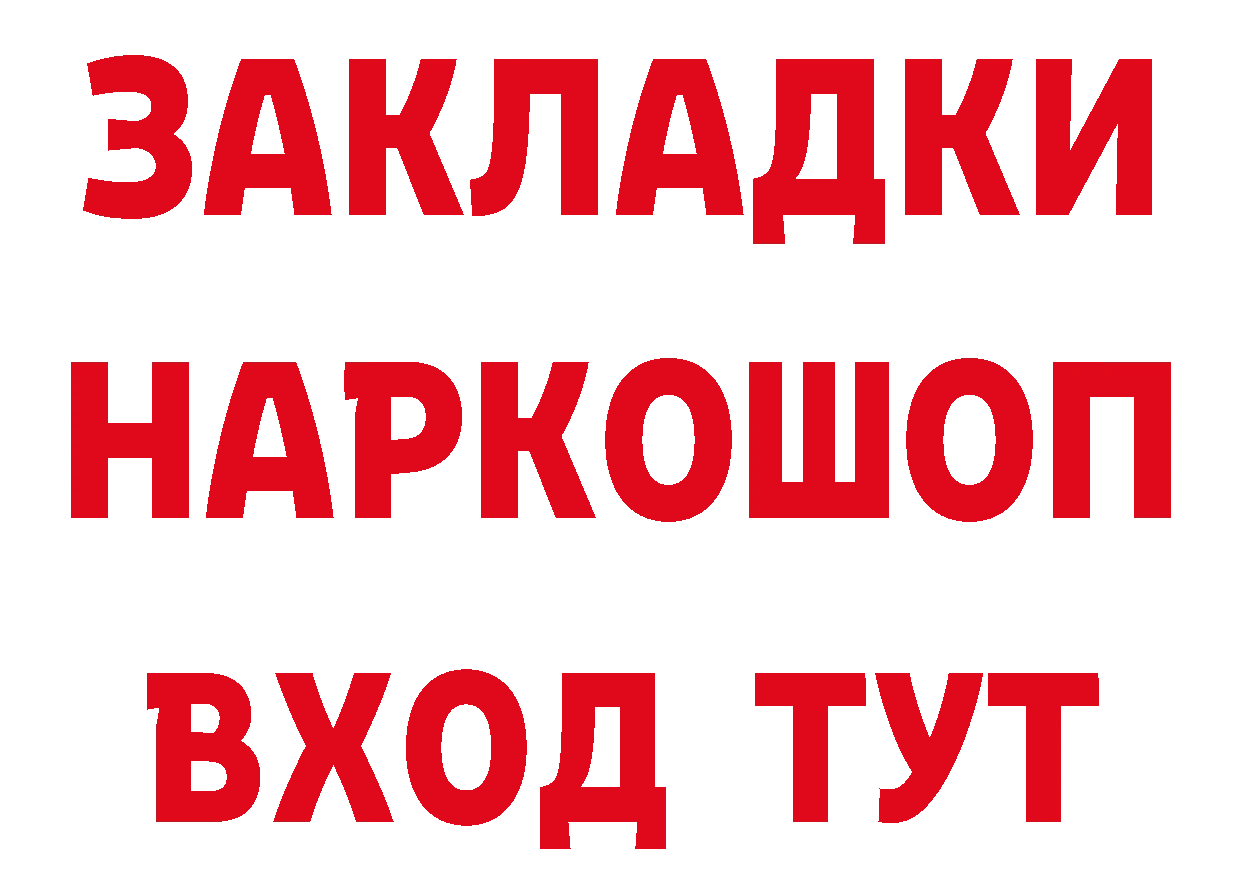 ЗАКЛАДКИ
НАРКОШОП
ВХОД ТУТ